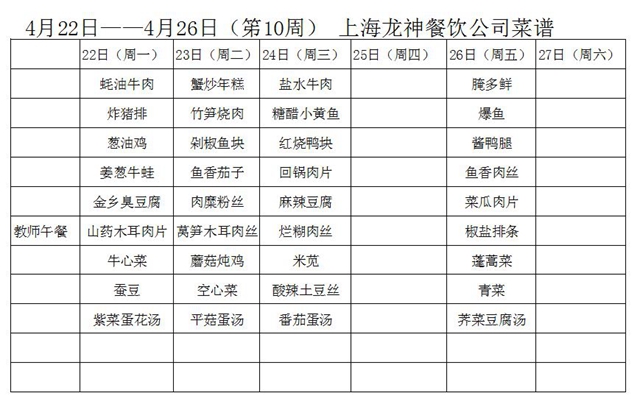 4月22日——4月26日（第10周）　上海龙神餐饮公司菜谱

| | 22日（周一） | 23日（周二） | 24日（周三） | 25日（周四） | 26日（周五） | 27日（周六） |
|---|---|---|---|---|---|---|
| | 蚝油牛肉 | 蟹炒年糕 | 盐水牛肉 | | 腌多鲜 | |
| | 炸猪排 | 竹笋烧肉 | 糖醋小黄鱼 | | 爆鱼 | |
| | 葱油鸡 | 剁椒鱼块 | 红烧鸭块 | | 酱鸭腿 | |
| | 姜葱牛蛙 | 鱼香茄子 | 回锅肉片 | | 鱼香肉丝 | |
| | 金乡臭豆腐 | 肉糜粉丝 | 麻辣豆腐 | | 菜瓜肉片 | |
| 教师午餐 | 山药木耳肉片 | 莴笋木耳肉丝 | 烂糊肉丝 | | 椒盐排条 | |
| | 牛心菜 | 蘑菇炖鸡 | 米苋 | | 蓬蒿菜 | |
| | 蚕豆 | 空心菜 | 酸辣土豆丝 | | 青菜 | |
| | 紫菜蛋花汤 | 平菇蛋汤 | 番茄蛋汤 | | 荠菜豆腐汤 | |
| | | | | | | |
| | | | | | | |